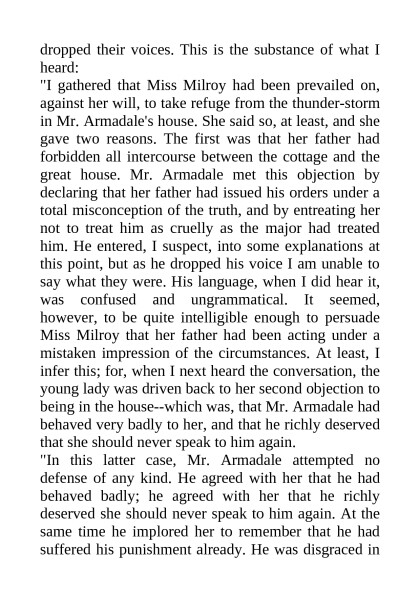 dropped their voices. This is the substance of what I heard:
"I gathered that Miss Milroy had been prevailed on, against her will, to take refuge from the thunder-storm in Mr. Armadale's house. She said so, at least, and she gave two reasons. The first was that her father had forbidden all intercourse between the cottage and the great house. Mr. Armadale met this objection by declaring that her father had issued his orders under a total misconception of the truth, and by entreating her not to treat him as cruelly as the major had treated him. He entered, I suspect, into some explanations at this point, but as he dropped his voice I am unable to say what they were. His language, when I did hear it, was confused and ungrammatical. It seemed, however, to be quite intelligible enough to persuade Miss Milroy that her father had been acting under a mistaken impression of the circumstances. At least, I infer this; for, when I next heard the conversation, the young lady was driven back to her second objection to being in the house--which was, that Mr. Armadale had behaved very badly to her, and that he richly deserved that she should never speak to him again.
"In this latter case, Mr. Armadale attempted no defense of any kind. He agreed with her that he had behaved badly; he agreed with her that he richly deserved she should never speak to him again. At the same time he implored her to remember that he had suffered his punishment already. He was disgraced in